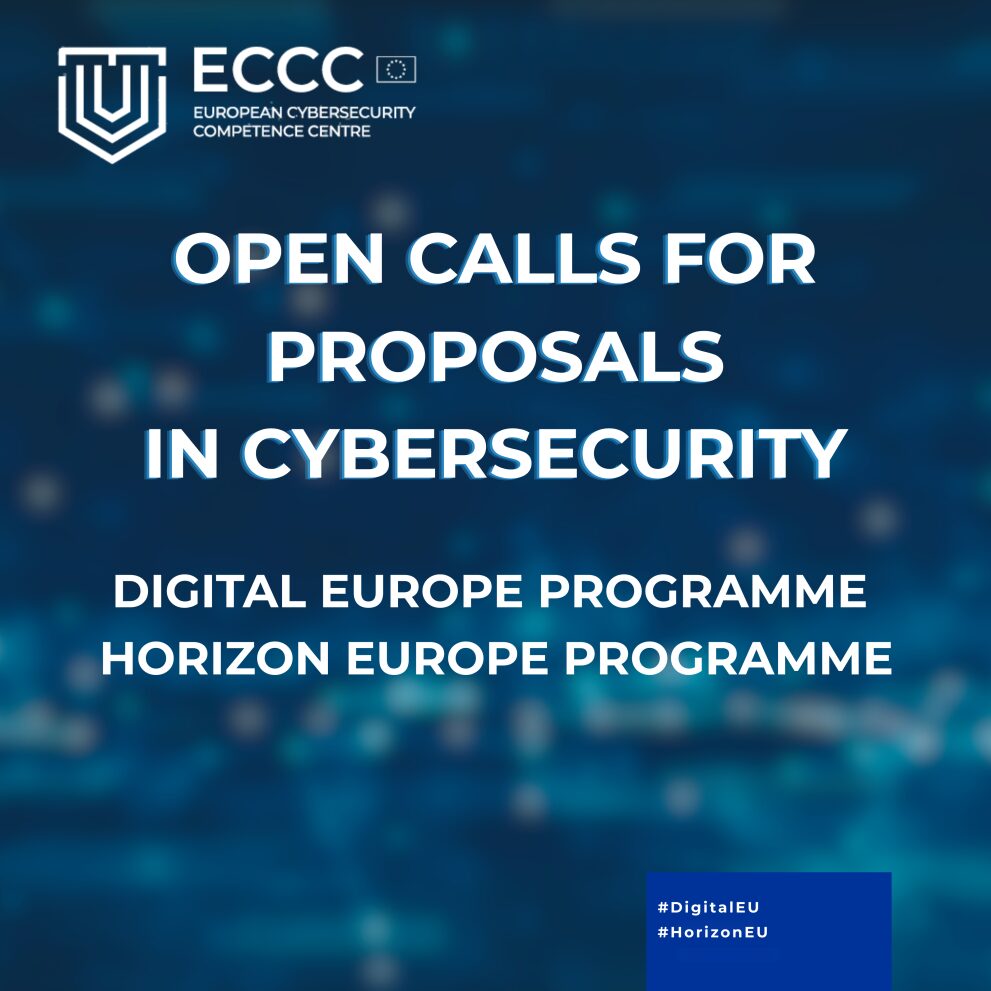 ECCC
EUROPEAN CYBERSECURITY
COMPETENCE CENTRE

OPEN CALLS FOR PROPOSALS IN CYBERSECURITY

DIGITAL EUROPE PROGRAMME
HORIZON EUROPE PROGRAMME

#DigitalEU
#HorizonEU